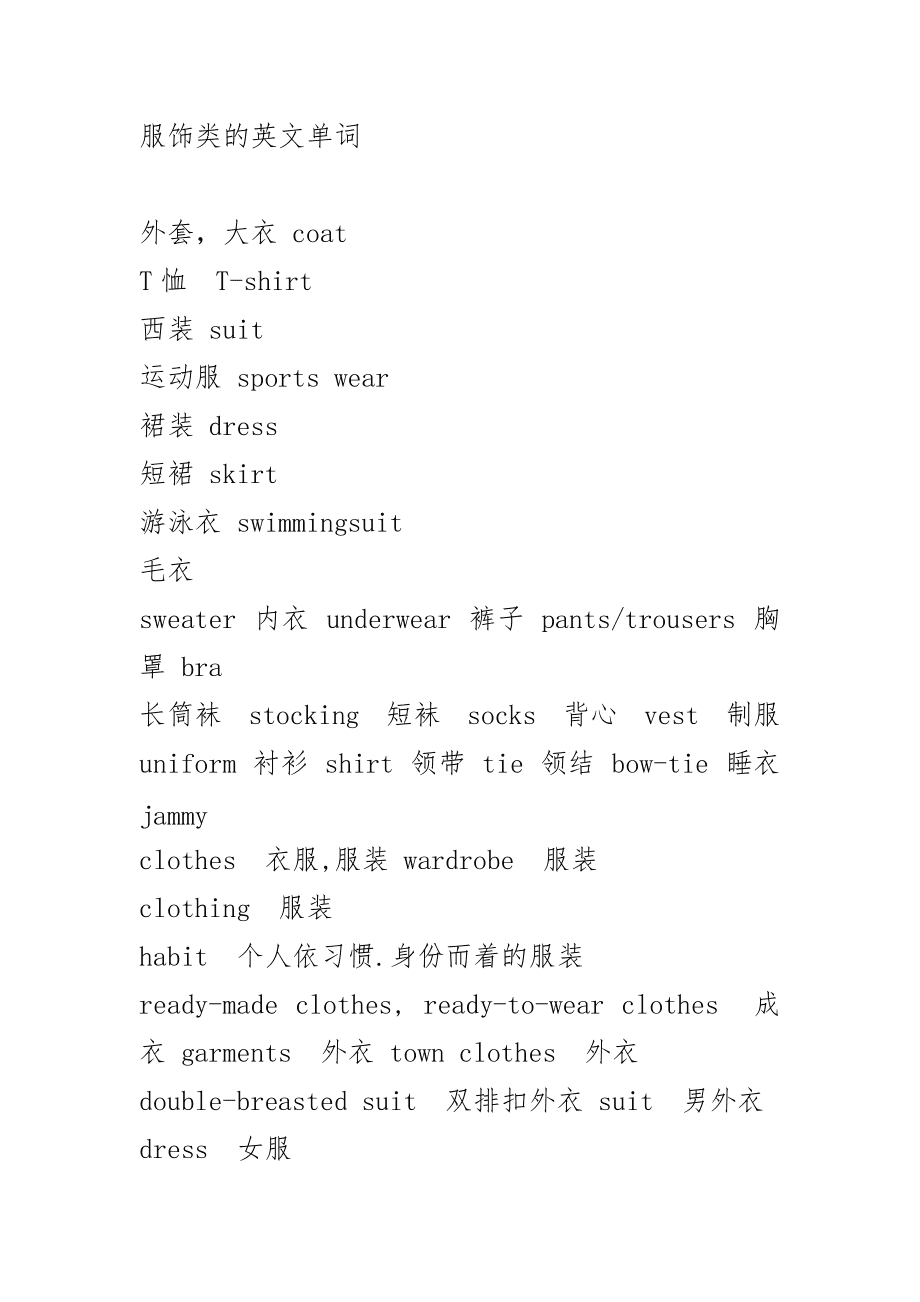 服饰类的英文单词

外套，大衣 coat
T 恤 T-shirt
西装 suit
运动服 sports wear
裙装 dress
短裙 skirt
游泳衣 swimmingsuit
毛衣
sweater 内衣 underwear 裤子 pants/trousers 胸罩 bra
长筒袜 stocking 短袜 socks 背心 vest 制服 uniform 衬衫 shirt 领带 tie 领结 bow-tie 睡衣 jammy
clothes 衣服,服装 wardrobe 服装
clothing 服装
habit 个人依习惯.身份而着的服装
ready-made clothes, ready-to-wear clothes 成衣 garments 外衣 town clothes 外衣
double-breasted suit 双排扣外衣 suit 男外衣
dress 女服